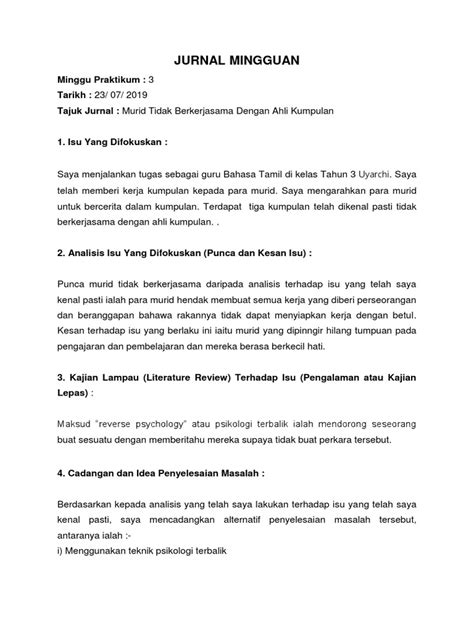 JURNAL MINGGUAN

Minggu Praktikum : 3
Tarikh : 23/ 07/ 2019
Tajuk Jurnal : Murid Tidak Berkerjasama Dengan Ahli Kumpulan

1. Isu Yang Difokuskan :

Saya menjalankan tugas sebagai guru Bahasa Tamil di kelas Tahun 3 Uyarchi. Saya telah memberi kerja kumpulan kepada para murid. Saya mengarahkan para murid untuk bercerita dalam kumpulan. Terdapat tiga kumpulan telah dikenal pasti tidak berkerjasama dengan ahli kumpulan. .

2. Analisis Isu Yang Difokuskan (Punca dan Kesan Isu) :

Punca murid tidak berkerjasama daripada analisis terhadap isu yang telah saya kenal pasti ialah para murid hendak membuat semua kerja yang diberi perseorangan dan beranggapan bahawa rakannya tidak dapat menyiapkan kerja dengan betul. Kesan terhadap isu yang berlaku ini iaitu murid yang dipinngir hilang tumpuan pada pengajaran dan pembelajaran dan mereka berasa berkecil hati.

3. Kajian Lampau (Literature Review) Terhadap Isu (Pengalaman atau Kajian Lepas) :

Maksud "reverse psychology" atau psikologi terbalik ialah mendorong seseorang buat sesuatu dengan memberitahu mereka supaya tidak buat perkara tersebut.

4. Cadangan dan Idea Penyelesaian Masalah :

Berdasarkan kepada analisis yang telah saya lakukan terhadap isu yang telah saya kenal pasti, saya mencadangkan alternatif penyelesaian masalah tersebut, antaranya ialah :-
i) Menggunakan teknik psikologi terbalik